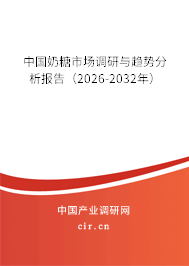 中国奶糖市场调研与趋势分析报告（2026-2032年）

中国产业调研网
cir.cn